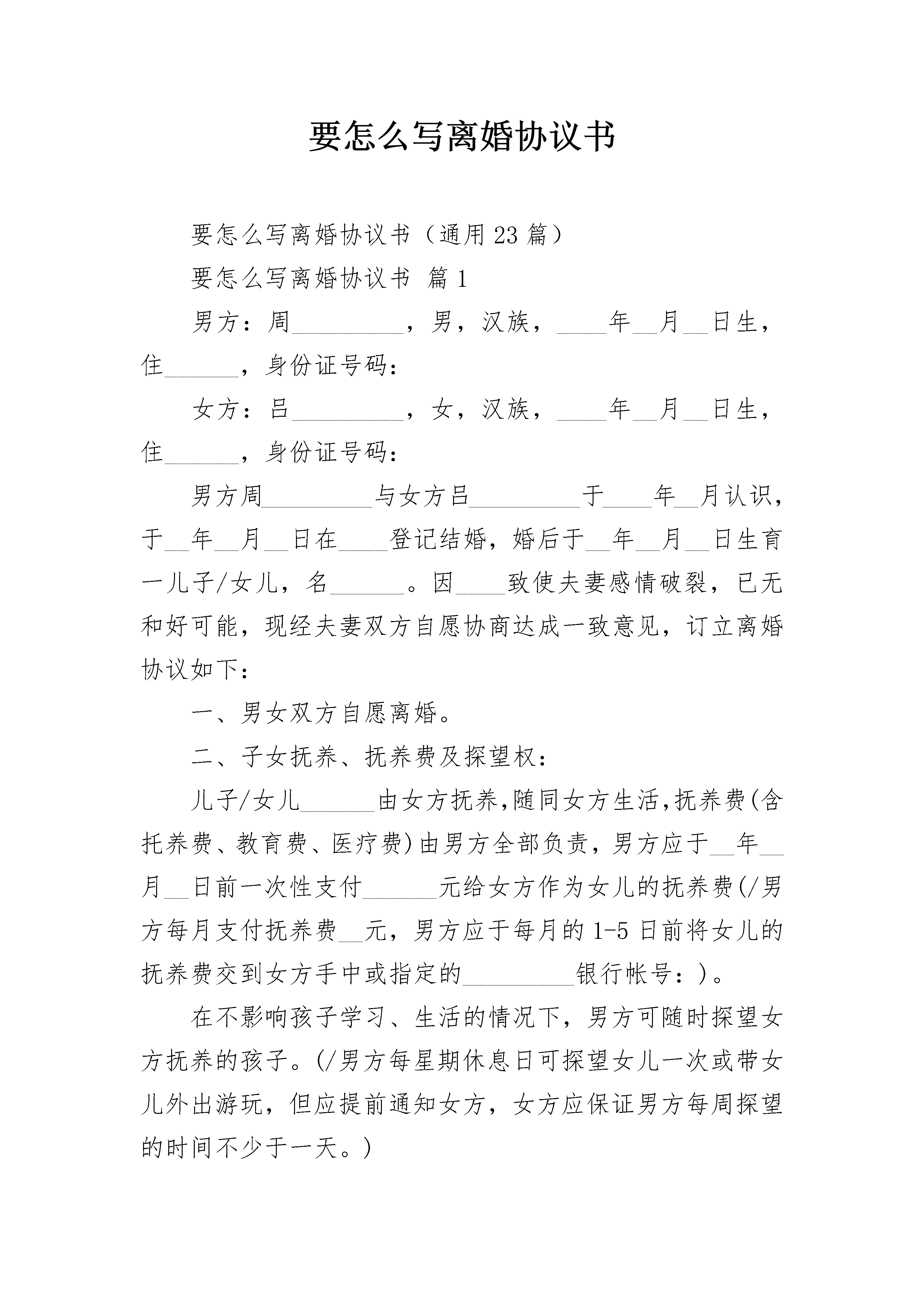 要怎么写离婚协议书

要怎么写离婚协议书（通用23篇）

要怎么写离婚协议书 篇1

男方：周_________，男，汉族，____年__月__日生，住______，身份证号码：

女方：吕_________，女，汉族，____年__月__日生，住______，身份证号码：

男方周_________与女方吕_________于____年__月认识，于__年__月__日在____登记结婚，婚后于__年__月__日生育一儿子/女儿，名______。因____致使夫妻感情破裂，已无和好可能，现经夫妻双方自愿协商达成一致意见，订立离婚协议如下：

一、男女双方自愿离婚。

二、子女抚养、抚养费及探望权：

儿子/女儿______由女方抚养,随同女方生活,抚养费(含托养费、教育费、医疗费)由男方全部负责，男方应于__年__月__日前一次性支付______元给女方作为女儿的抚养费(/男方每月支付抚养费__元，男方应于每月的1-5日前将女儿的抚养费交到女方手中或指定的_________银行帐号：)。

在不影响孩子学习、生活的情况下，男方可随时探望女方抚养的孩子。(/男方每星期休息日可探望女儿一次或带女儿外出游玩，但应提前通知女方，女方应保证男方每周探望的时间不少于一天。)